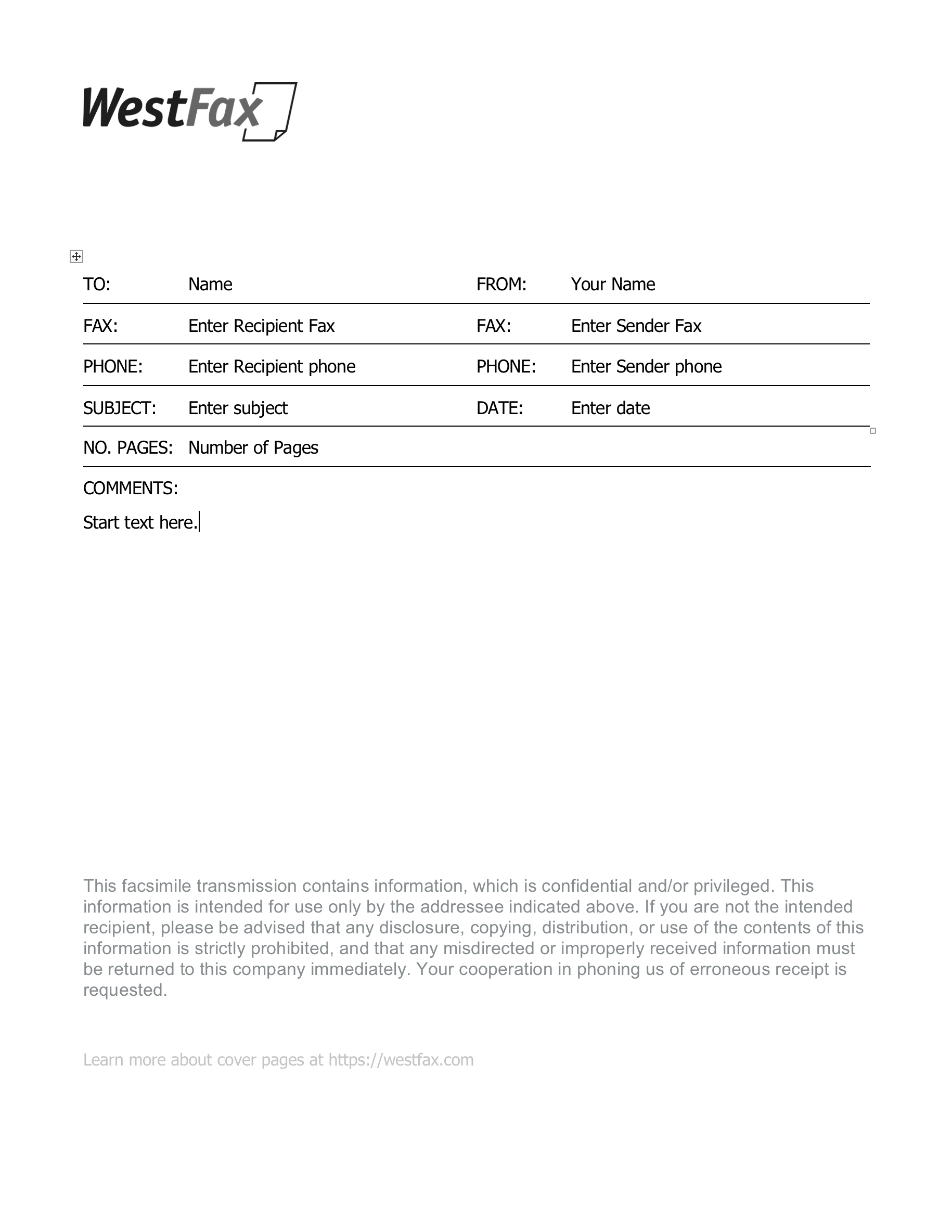 WestFax

| TO: | Name | FROM: | Your Name |
|---|---|---|---|
| FAX: | Enter Recipient Fax | FAX: | Enter Sender Fax |
| PHONE: | Enter Recipient phone | PHONE: | Enter Sender phone |
| SUBJECT: | Enter subject | DATE: | Enter date |
| NO. PAGES: | Number of Pages | | |

COMMENTS:

Start text here.

This facsimile transmission contains information, which is confidential and/or privileged. This information is intended for use only by the addressee indicated above. If you are not the intended recipient, please be advised that any disclosure, copying, distribution, or use of the contents of this information is strictly prohibited, and that any misdirected or improperly received information must be returned to this company immediately. Your cooperation in phoning us of erroneous receipt is requested.

Learn more about cover pages at https://westfax.com